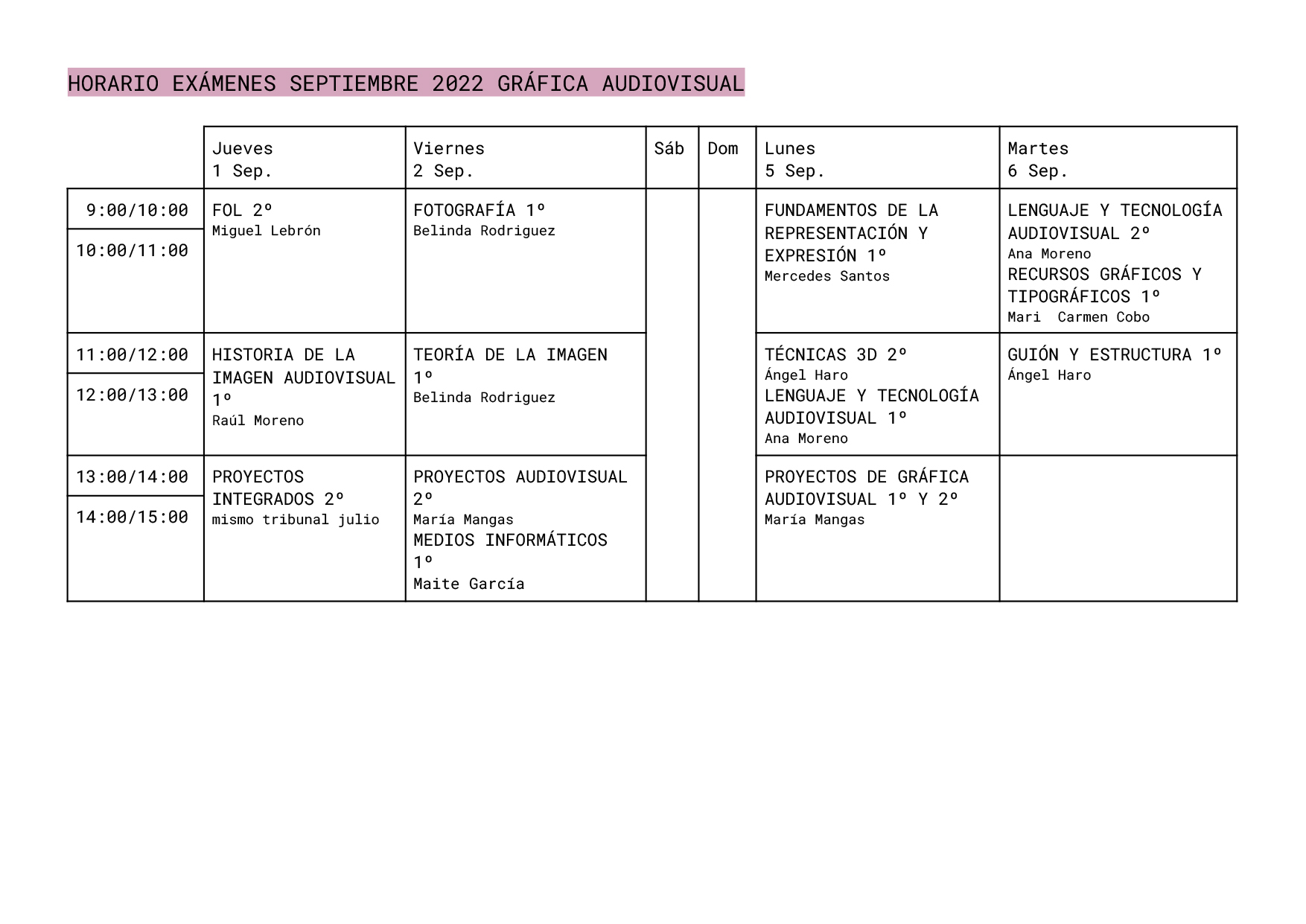 HORARIO EXÁMENES SEPTIEMBRE 2022 GRÁFICA AUDIOVISUAL

| | Jueves 1 Sep. | Viernes 2 Sep. | Sáb | Dom | Lunes 5 Sep. | Martes 6 Sep. |
|---|---|---|---|---|---|---|
| 9:00/10:00 | FOL 2º Miguel Lebrón | FOTOGRAFÍA 1º Belinda Rodriguez | | | FUNDAMENTOS DE LA REPRESENTACIÓN Y EXPRESIÓN 1º Mercedes Santos | LENGUAJE Y TECNOLOGÍA AUDIOVISUAL 2º Ana Moreno RECURSOS GRÁFICOS Y TIPOGRÁFICOS 1º Mari Carmen Cobo |
| 10:00/11:00 | | | | | | |
| 11:00/12:00 | HISTORIA DE LA IMAGEN AUDIOVISUAL 1º Raúl Moreno | TEORÍA DE LA IMAGEN 1º Belinda Rodriguez | | | TÉCNICAS 3D 2º Ángel Haro LENGUAJE Y TECNOLOGÍA AUDIOVISUAL 1º Ana Moreno | GUIÓN Y ESTRUCTURA 1º Ángel Haro |
| 12:00/13:00 | | | | | | |
| 13:00/14:00 | PROYECTOS INTEGRADOS 2º mismo tribunal julio | PROYECTOS AUDIOVISUAL 2º María Mangas MEDIOS INFORMÁTICOS 1º Maite García | | | PROYECTOS DE GRÁFICA AUDIOVISUAL 1º Y 2º María Mangas | |
| 14:00/15:00 | | | | | | |